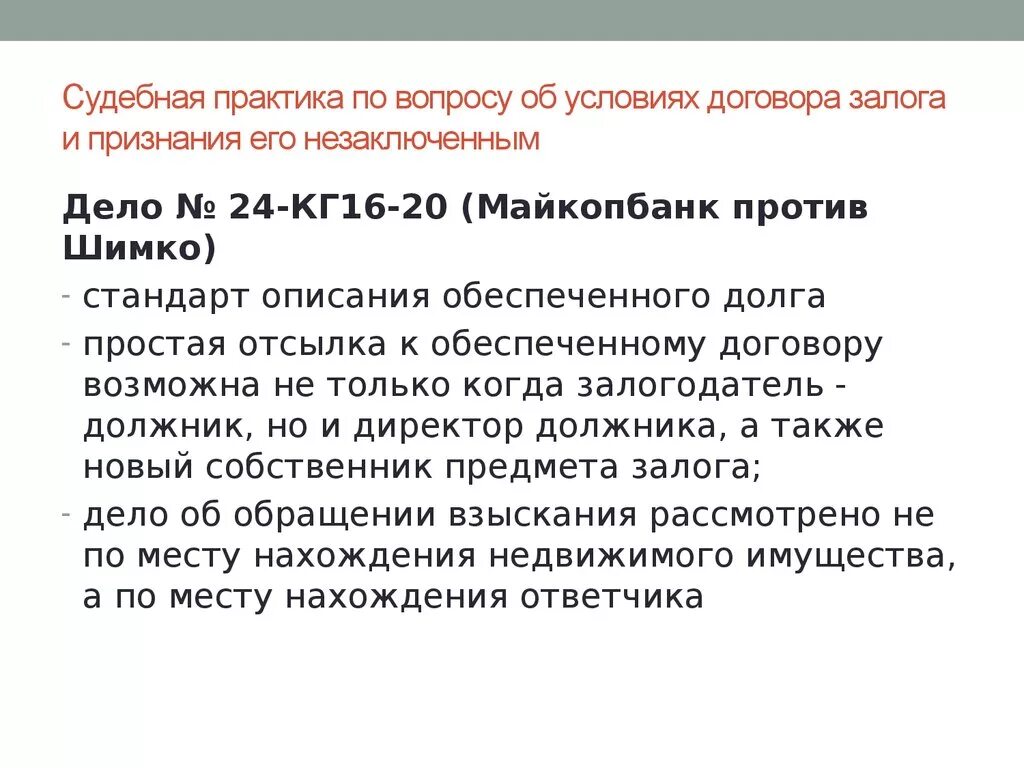 Судебная практика по вопросу об условиях договора залога и признания его незаключенным

Дело № 24-КГ16-20 (Майкопбанк против Шимко)

- стандарт описания обеспеченного долга
- простая отсылка к обеспеченному договору возможна не только когда залогодатель - должник, но и директор должника, а также новый собственник предмета залога;
- дело об обращении взыскания рассмотрено не по месту нахождения недвижимого имущества, а по месту нахождения ответчика